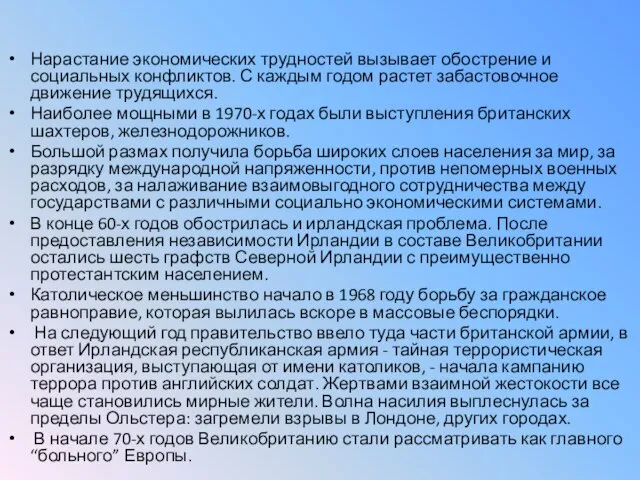 • Нарастание экономических трудностей вызывает обострение и социальных конфликтов. С каждым годом растет забастовочное движение трудящихся.
• Наиболее мощными в 1970-х годах были выступления британских шахтеров, железнодорожников.
• Большой размах получила борьба широких слоев населения за мир, за разрядку международной напряженности, против непомерных военных расходов, за налаживание взаимовыгодного сотрудничества между государствами с различными социально экономическими системами.
• В конце 60-х годов обострилась и ирландская проблема. После предоставления независимости Ирландии в составе Великобритании остались шесть графств Северной Ирландии с преимущественно протестантским населением.
• Католическое меньшинство начало в 1968 году борьбу за гражданское равноправие, которая вылилась вскоре в массовые беспорядки.
• На следующий год правительство ввело туда части британской армии, в ответ Ирландская республиканская армия - тайная террористическая организация, выступающая от имени католиков, - начала кампанию террора против английских солдат. Жертвами взаимной жестокости все чаще становились мирные жители. Волна насилия выплеснулась за пределы Ольстера: загремели взрывы в Лондоне, других городах.
• В начале 70-х годов Великобританию стали рассматривать как главного “больного” Европы.